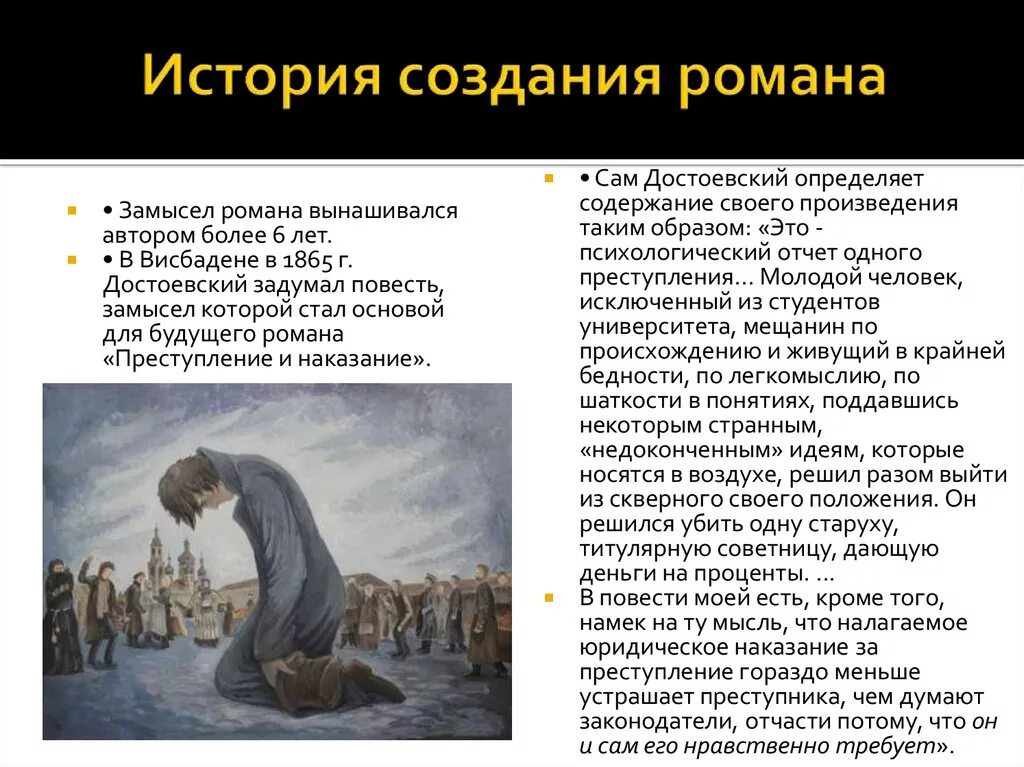 История создания романа

• Замысел романа вынашивался автором более 6 лет.

• В Висбадене в 1865 г. Достоевский задумал повесть, замысел которой стал основой для будущего романа «Преступление и наказание».

• Сам Достоевский определяет содержание своего произведения таким образом: «Это - психологический отчет одного преступления... Молодой человек, исключенный из студентов университета, мещанин по происхождению и живущий в крайней бедности, по легкомыслию, по шаткости в понятиях, поддавшись некоторым странным, «недоконченным» идеям, которые носятся в воздухе, решил разом выйти из скверного своего положения. Он решился убить одну старуху, титулярную советницу, дающую деньги на проценты. ...

В повести моей есть, кроме того, намек на ту мысль, что налагаемое юридическое наказание за преступление гораздо меньше устрашает преступника, чем думают законодатели, отчасти потому, что он и сам его нравственно требует».